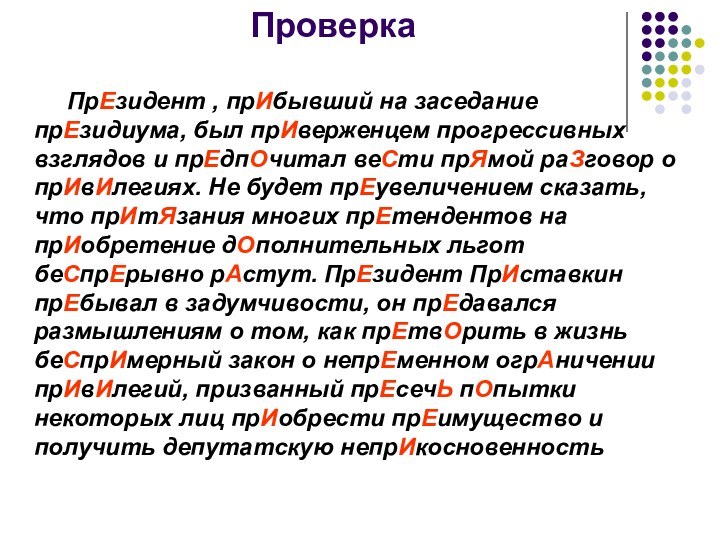 Проверка

ПрЕзидент , прИбывший на заседание прЕзидиума, был прИверженцем прогрессивных взглядов и прЕдпОчитал веСти прЯмой раЗговор о прИвИлегиях. Не будет прЕувеличением сказать, что прИтЯзания многих прЕтендентов на прИобретение дОполнительных льгот беСпрЕрывно рАстут. ПрЕзидент ПрИставкин прЕбывал в задумчивости, он прЕдавался размышлениям о том, как прЕтвОрить в жизнь беСпрИмерный закон о непрЕменном огрАничении прИвИлегий, призванный прЕсечЬ пОпытки некоторых лиц прИобрести прЕимущество и получить депутатскую непрИкосновенность